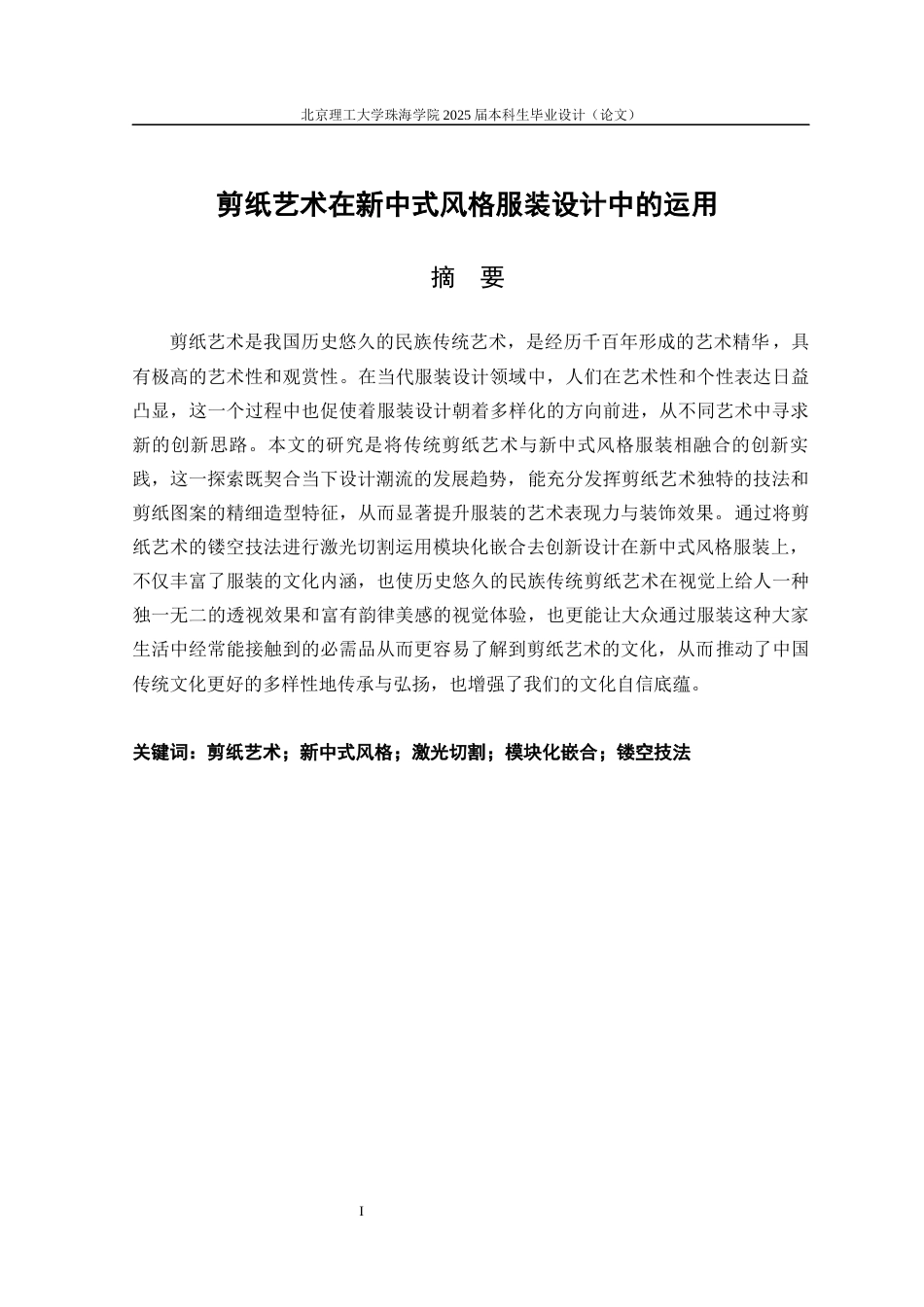 北京理工大学珠海学院 2025 届本科生毕业设计（论文）

剪纸艺术在新中式风格服装设计中的运用

摘　要

剪纸艺术是我国历史悠久的民族传统艺术，是经历千百年形成的艺术精华，具有极高的艺术性和观赏性。在当代服装设计领域中，人们在艺术性和个性表达日益凸显，这一个过程中也促使着服装设计朝着多样化的方向前进，从不同艺术中寻求新的创新思路。本文的研究是将传统剪纸艺术与新中式风格服装相融合的创新实践，这一探索既契合当下设计潮流的发展趋势，能充分发挥剪纸艺术独特的技法和剪纸图案的精细造型特征，从而显著提升服装的艺术表现力与装饰效果。通过将剪纸艺术的镂空技法进行激光切割运用模块化嵌合去创新设计在新中式风格服装上，不仅丰富了服装的文化内涵，也使历史悠久的民族传统剪纸艺术在视觉上给人一种独一无二的透视效果和富有韵律美感的视觉体验，也更能让大众通过服装这种大家生活中经常能接触到的必需品从而更容易了解到剪纸艺术的文化，从而推动了中国传统文化更好的多样性地传承与弘扬，也增强了我们的文化自信底蕴。

关键词：剪纸艺术；新中式风格；激光切割；模块化嵌合；镂空技法

I